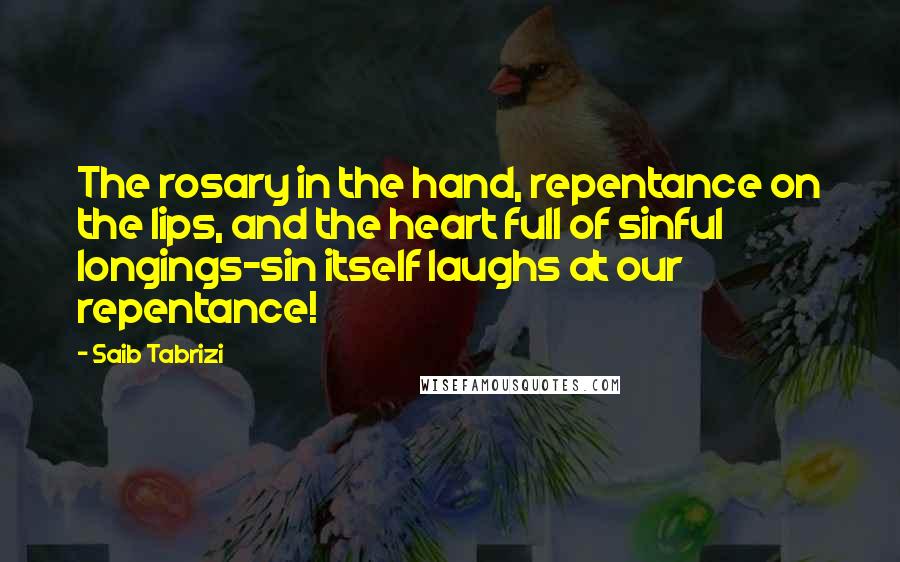 The rosary in the hand, repentance on the lips, and the heart full of sinful longings-sin itself laughs at our repentance!

- Saib Tabrizi

WISEFAMOUSQUOTES.COM